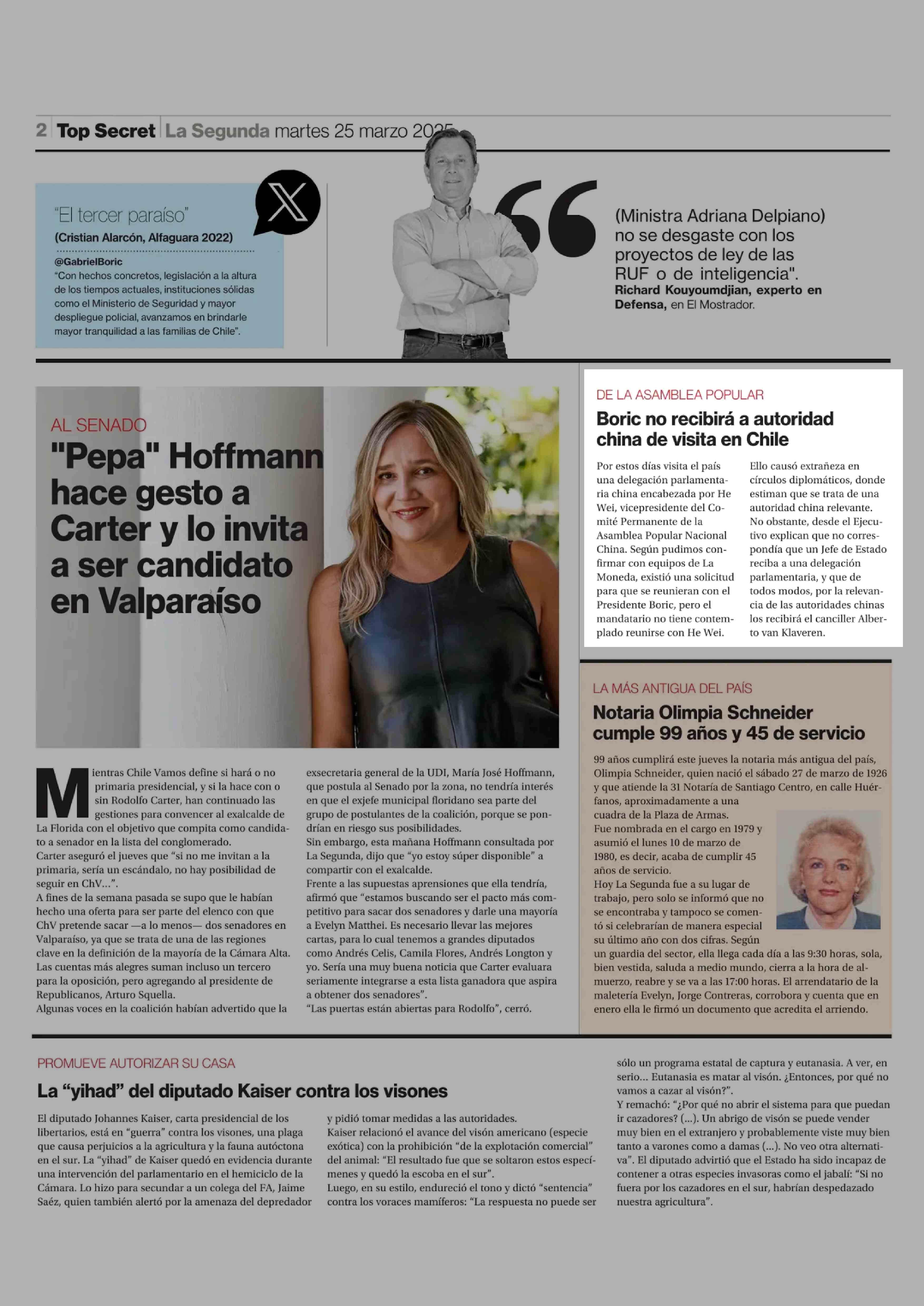 2 Top Secret La Segunda martes 25 marzo 2025

"El tercer paraíso"
(Cristian Alarcón, Alfaguara 2022)

@GabrielBoric
"Con hechos concretos, legislación a la altura de los tiempos actuales, instituciones sólidas como el Ministerio de Seguridad y mayor despliegue policial, avanzamos en brindarle mayor tranquilidad a las familias de Chile".

(Ministra Adriana Delpiano) no se desgaste con los proyectos de ley de las RUF o de inteligencia".
Richard Kouyoumdjian, experto en Defensa, en El Mostrador.

AL SENADO
"Pepa" Hoffmann hace gesto a Carter y lo invita a ser candidato en Valparaíso

Mientras Chile Vamos define si hará o no primaria presidencial, y si la hace con o sin Rodolfo Carter, han continuado las gestiones para convencer al exalcalde de La Florida con el objetivo que compita como candidato a senador en la lista del conglomerado.
Carter aseguró el jueves que "si no me invitan a la primaria, sería un escándalo, no hay posibilidad de seguir en ChV...".
A fines de la semana pasada se supo que le habían hecho una oferta para ser parte del elenco con que ChV pretende sacar —a lo menos— dos senadores en Valparaíso, ya que se trata de una de las regiones clave en la definición de la mayoría de la Cámara Alta.
Las cuentas más alegres suman incluso un tercero para la oposición, pero agregando al presidente de Republicanos, Arturo Squella.
Algunas voces en la coalición habían advertido que la exsecretaria general de la UDI, María José Hoffmann, que postula al Senado por la zona, no tendría interés en que el exjefe municipal floridano sea parte del grupo de postulantes de la coalición, porque se pondrían en riesgo sus posibilidades.
Sin embargo, esta mañana Hoffmann consultada por La Segunda, dijo que "yo estoy súper disponible" a compartir con el exalcalde.
Frente a las supuestas aprensiones que ella tendría, afirmó que "estamos buscando ser el pacto más competitivo para sacar dos senadores y darle una mayoría a Evelyn Matthei. Es necesario llevar las mejores cartas, para lo cual tenemos a grandes diputados como Andrés Celis, Camila Flores, Andrés Longton y yo. Sería una muy buena noticia que Carter evaluara seriamente integrarse a esta lista ganadora que aspira a obtener dos senadores".
"Las puertas están abiertas para Rodolfo", cerró.

DE LA ASAMBLEA POPULAR
Boric no recibirá a autoridad china de visita en Chile

Por estos días visita el país una delegación parlamentaria china encabezada por He Wei, vicepresidente del Comité Permanente de la Asamblea Popular Nacional China. Según pudimos confirmar con equipos de La Moneda, existió una solicitud para que se reunieran con el Presidente Boric, pero el mandatario no tiene contemplado reunirse con He Wei.
Ello causó extrañeza en círculos diplomáticos, donde estiman que se trata de una autoridad china relevante.
No obstante, desde el Ejecutivo explican que no correspondía que un Jefe de Estado reciba a una delegación parlamentaria, y que de todos modos, por la relevancia de las autoridades chinas los recibirá el canciller Alberto van Klaveren.

LA MÁS ANTIGUA DEL PAÍS
Notaria Olimpia Schneider cumple 99 años y 45 de servicio

99 años cumplirá este jueves la notaria más antigua del país, Olimpia Schneider, quien nació el sábado 27 de marzo de 1926 y que atiende la 31 Notaría de Santiago Centro, en calle Huérfanos, aproximadamente a una cuadra de la Plaza de Armas.
Fue nombrada en el cargo en 1979 y asumió el lunes 10 de marzo de 1980, es decir, acaba de cumplir 45 años de servicio.
Hoy La Segunda fue a su lugar de trabajo, pero solo se informó que no se encontraba y tampoco se comentó si celebrarían de manera especial su último año con dos cifras. Según un guardia del sector, ella llega cada día a las 9:30 horas, sola, bien vestida, saluda a medio mundo, cierra a la hora de almuerzo, reabre y se va a las 17:00 horas. El arrendatario de la maletería Evelyn, Jorge Contreras, corrobora y cuenta que en enero ella le firmó un documento que acredita el arriendo.

PROMUEVE AUTORIZAR SU CASA
La "yihad" del diputado Kaiser contra los visones

El diputado Johannes Kaiser, carta presidencial de los libertarios, está en "guerra" contra los visones, una plaga que causa perjuicios a la agricultura y la fauna autóctona en el sur. La "yihad" de Kaiser quedó en evidencia durante una intervención del parlamentario en el hemiciclo de la Cámara. Lo hizo para secundar a un colega del FA, Jaime Saéz, quien también alertó por la amenaza del depredador y pidió tomar medidas a las autoridades.
Kaiser relacionó el avance del visón americano (especie exótica) con la prohibición "de la explotación comercial" del animal: "El resultado fue que se soltaron estos especímenes y quedó la escoba en el sur".
Luego, en su estilo, endureció el tono y dictó "sentencia" contra los voraces mamíferos: "La respuesta no puede ser sólo un programa estatal de captura y eutanasia. A ver, en serio... Eutanasia es matar al visón. ¿Entonces, por qué no vamos a cazar al visón?".
Y remachó: "¿Por qué no abrir el sistema para que puedan ir cazadores? (...). Un abrigo de visón se puede vender muy bien en el extranjero y probablemente viste muy bien tanto a varones como a damas (...). No veo otra alternativa". El diputado advirtió que el Estado ha sido incapaz de contener a otras especies invasoras como el jabalí: "Si no fuera por los cazadores en el sur, habrían despedazado nuestra agricultura".